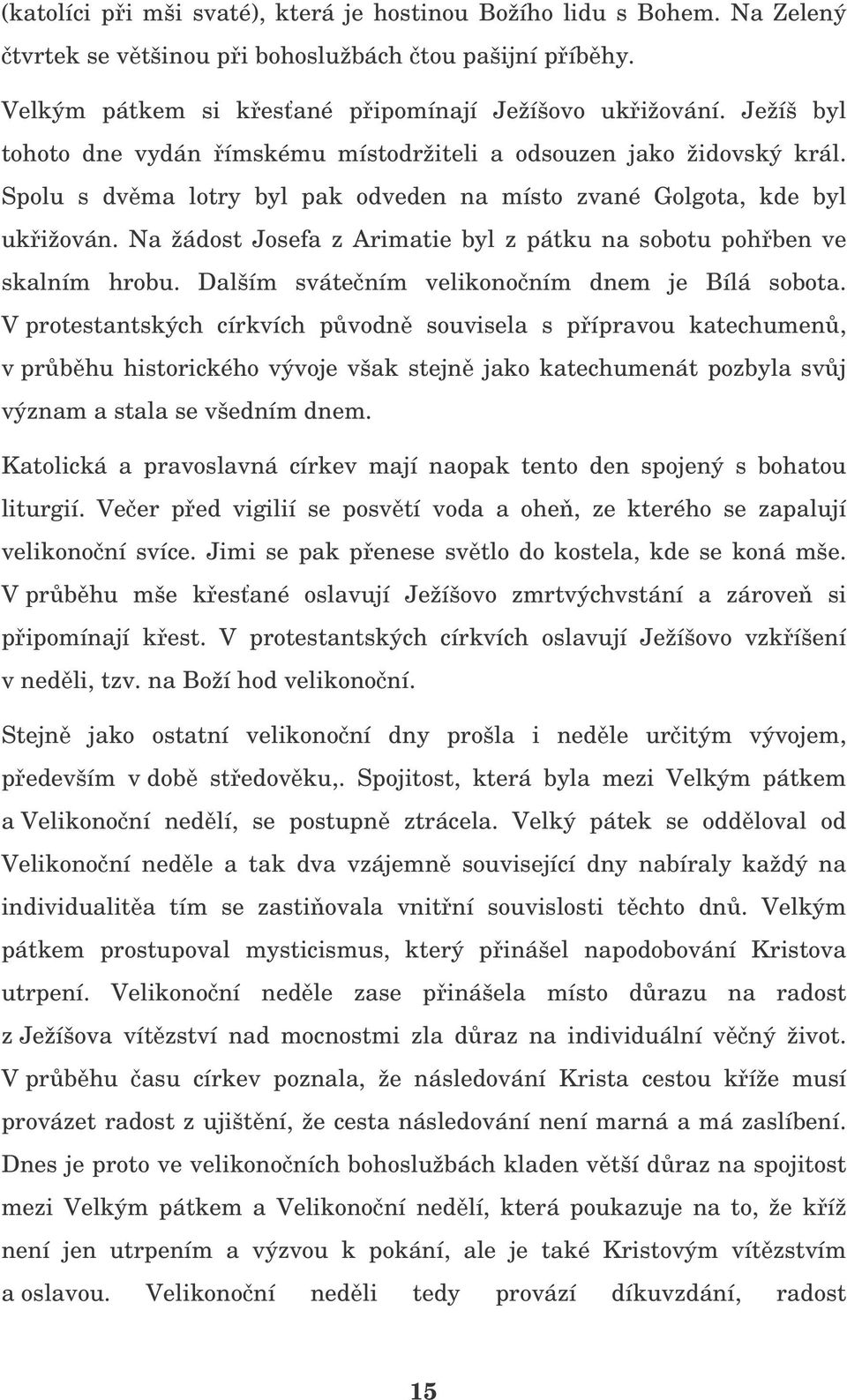 (katolíci při mši svaté), která je hostinou Božího lidu s Bohem. Na Zelený čtvrtek se většinou při bohoslužbách čtou pašijní příběhy.

Velkým pátkem si křesťané připomínají Ježíšovo ukřižování. Ježíš byl tohoto dne vydán římskému místodržiteli a odsouzen jako židovský král. Spolu s dvěma lotry byl pak odveden na místo zvané Golgota, kde byl ukřižován. Na žádost Josefa z Arimatie byl z pátku na sobotu pohřben ve skalním hrobu. Dalším svátečním velikonočním dnem je Bílá sobota. V protestantských církvích původně souvisela s přípravou katechumenů, v průběhu historického vývoje však stejně jako katechumenát pozbyla svůj význam a stala se všedním dnem.

Katolická a pravoslavná církev mají naopak tento den spojený s bohatou liturgií. Večer před vigilií se posvětí voda a oheň, ze kterého se zapalují velikonoční svíce. Jimi se pak přenese světlo do kostela, kde se koná mše. V průběhu mše křesťané oslavují Ježíšovo zmrtvýchvstání a zároveň si připomínají křest. V protestantských církvích oslavují Ježíšovo vzkříšení v neděli, tzv. na Boží hod velikonoční.

Stejně jako ostatní velikonoční dny prošla i neděle určitým vývojem, především v době středověku,. Spojitost, která byla mezi Velkým pátkem a Velikonoční nedělí, se postupně ztrácela. Velký pátek se odděloval od Velikonoční neděle a tak dva vzájemně související dny nabíraly každý na individualitěa tím se zastiňovala vnitřní souvislosti těchto dnů. Velkým pátkem prostupoval mysticismus, který přinášel napodobování Kristova utrpení. Velikonoční neděle zase přinášela místo důrazu na radost z Ježíšova vítězství nad mocnostmi zla důraz na individuální věčný život. V průběhu času církev poznala, že následování Krista cestou kříže musí provázet radost z ujištění, že cesta následování není marná a má zaslíbení. Dnes je proto ve velikonočních bohoslužbách kladen větší důraz na spojitost mezi Velkým pátkem a Velikonoční nedělí, která poukazuje na to, že kříž není jen utrpením a výzvou k pokání, ale je také Kristovým vítězstvím a oslavou. Velikonoční neděli tedy provází díkuvzdání, radost

15